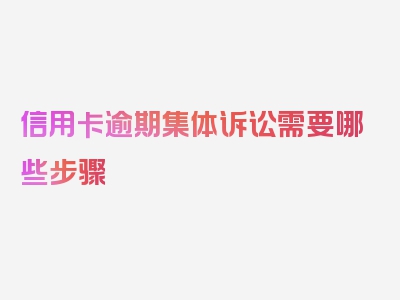 信用卡逾期集体诉讼需要哪些步骤